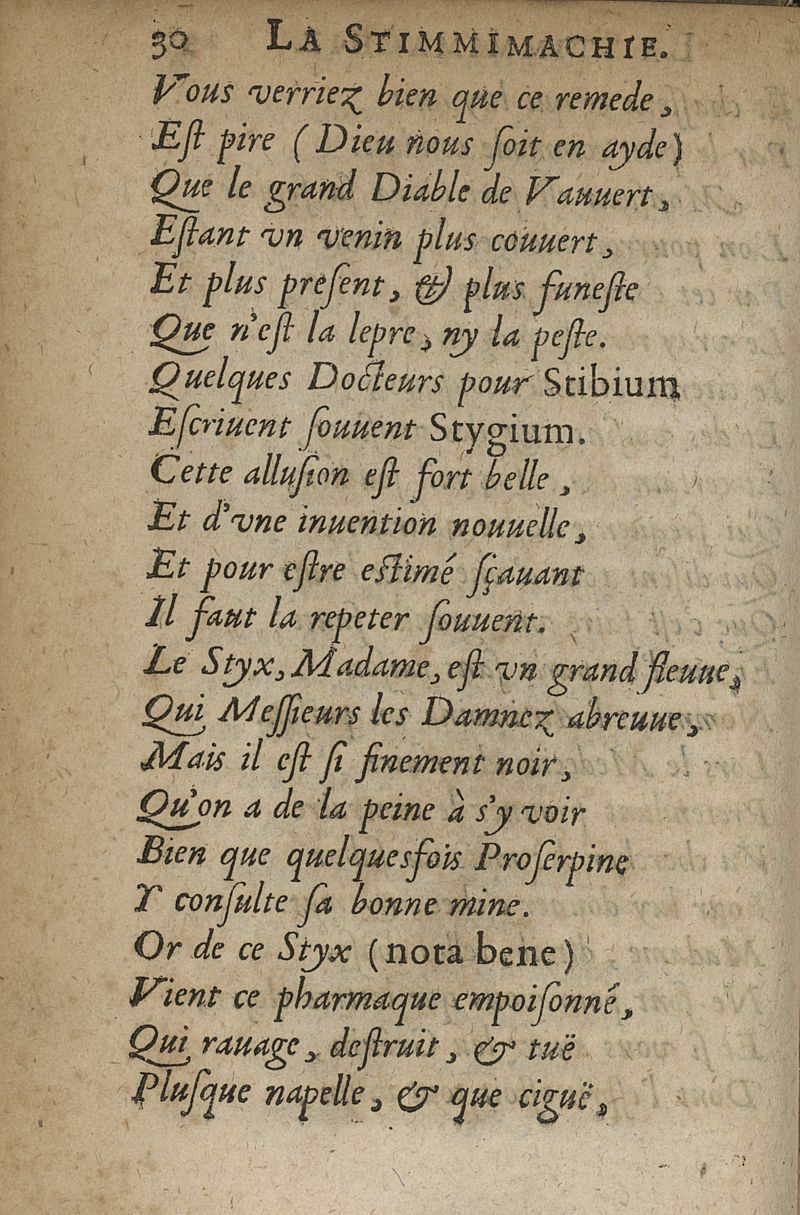 30 LA STIMMIMACHIE.

Vous verriez bien que ce remede,
Est pire (Dieu nous soit en ayde)
Que le grand Diable de Vauuert,
Estant vn venin plus couuert,
Et plus present, & plus funeste
Que n'est la lepre, ny la peste.
Quelques Docteurs pour Stibium
Escriuent souuent Stygium.
Cette allusion est fort belle,
Et d'vne inuention nouuelle,
Et pour estre estimé sçauant
Il faut la repeter souuent.
Le Styx, Madame, est vn grand fleuue,
Qui Messieurs les Damnez abreuue,
Mais il est si finement noir,
Qu'on a de la peine à s'y voir
Bien que quelquesfois Proserpine
Y consulte sa bonne mine.
Or de ce Styx (nota bene)
Vient ce pharmaque empoisonné,
Qui rauage, destruit, & tuë
Plusque napelle, & que ciguë,